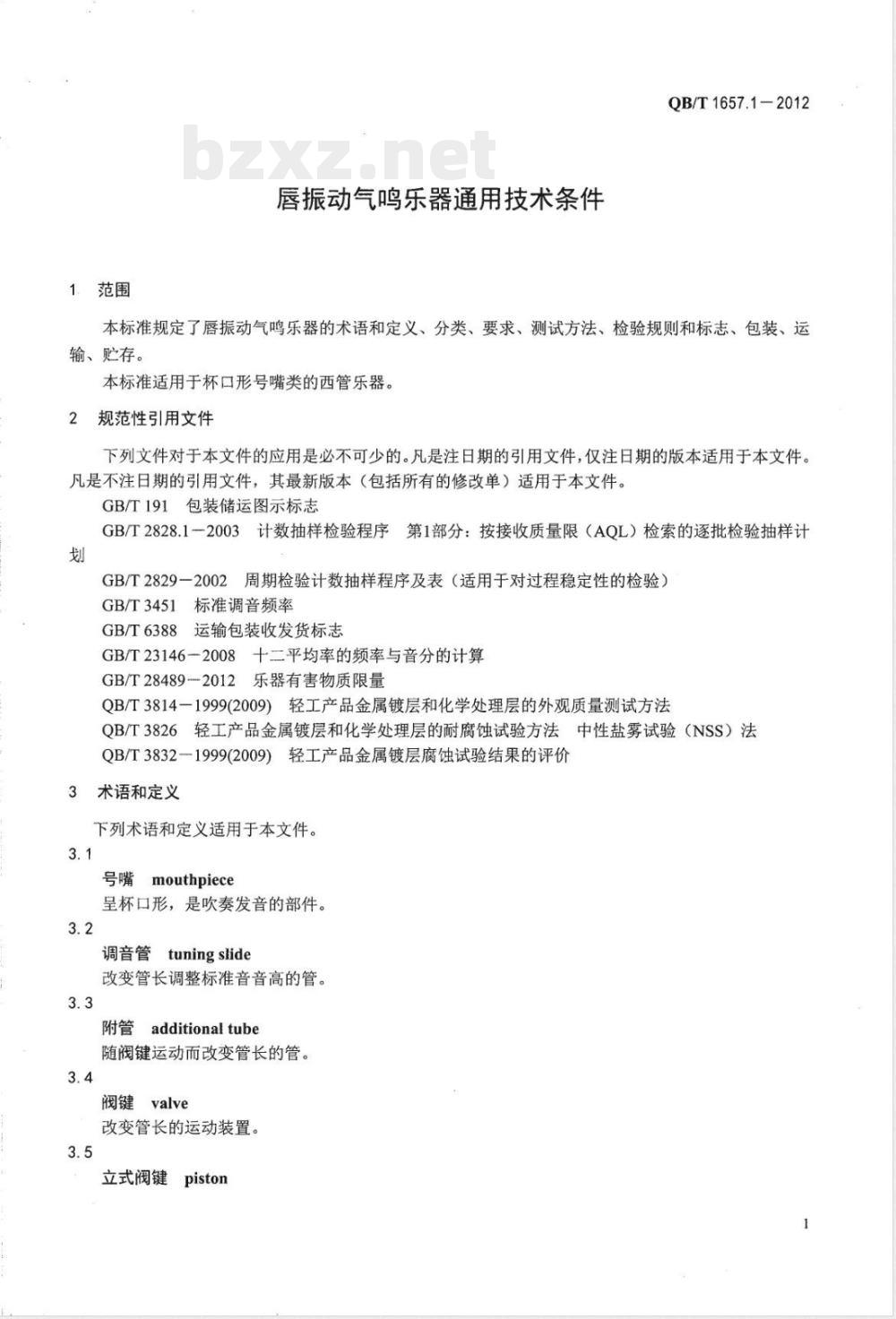 QB/T 1657.1－2012

bzxz.net

唇振动气鸣乐器通用技术条件

1 范围

本标准规定了唇振动气鸣乐器的术语和定义、分类、要求、测试方法、检验规则和标志、包装、运输、贮存。

本标准适用于杯口形号嘴类的西管乐器。

2 规范性引用文件

下列文件对于本文件的应用是必不可少的。凡是注日期的引用文件，仅注日期的版本适用于本文件。凡是不注日期的引用文件，其最新版本（包括所有的修改单）适用于本文件。

GB/T 191 包装储运图示标志

GB/T 2828.1－2003 计数抽样检验程序 第1部分：按接收质量限（AQL）检索的逐批检验抽样计划

GB/T 2829－2002 周期检验计数抽样程序及表（适用于对过程稳定性的检验）

GB/T 3451 标准调音频率

GB/T 6388 运输包装收发货标志

GB/T 23146－2008 十二平均率的频率与音分的计算

GB/T 28489－2012 乐器有害物质限量

QB/T 3814－1999(2009) 轻工产品金属镀层和化学处理层的外观质量测试方法

QB/T 3826 轻工产品金属镀层和化学处理层的耐腐蚀试验方法 中性盐雾试验（NSS）法

QB/T 3832－1999(2009) 轻工产品金属镀层腐蚀试验结果的评价

3 术语和定义

下列术语和定义适用于本文件。

3.1

号嘴 mouthpiece

呈杯口形，是吹奏发音的部件。

3.2

调音管 tuning slide

改变管长调整标准音音高的管。

3.3

附管 additional tube

随阀键运动而改变管长的管。

3.4

阀键 valve

改变管长的运动装置。

3.5

立式阀键 piston

1